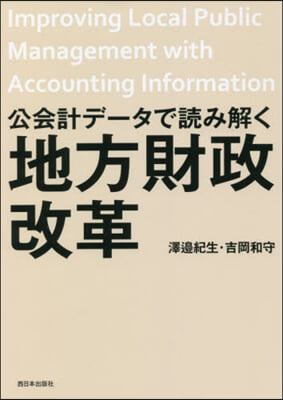 Improving Local Public Management with Accounting Information

公会計データで読み解く

地方財政改革

澤邉紀生・吉岡和守

西日本出版社